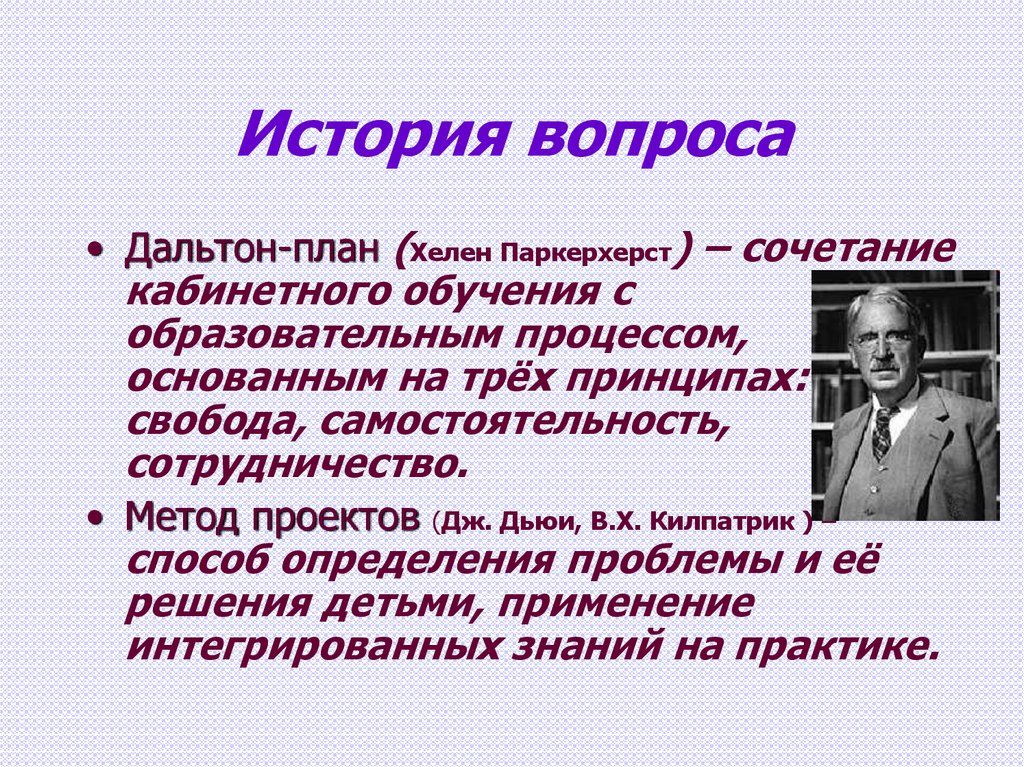 История вопроса

• Дальтон-план (Хелен Паркерхерст) – сочетание кабинетного обучения с образовательным процессом, основанным на трёх принципах: свобода, самостоятельность, сотрудничество.

• Метод проектов (Дж. Дьюи, В.Х. Килпатрик ) – способ определения проблемы и её решения детьми, применение интегрированных знаний на практике.